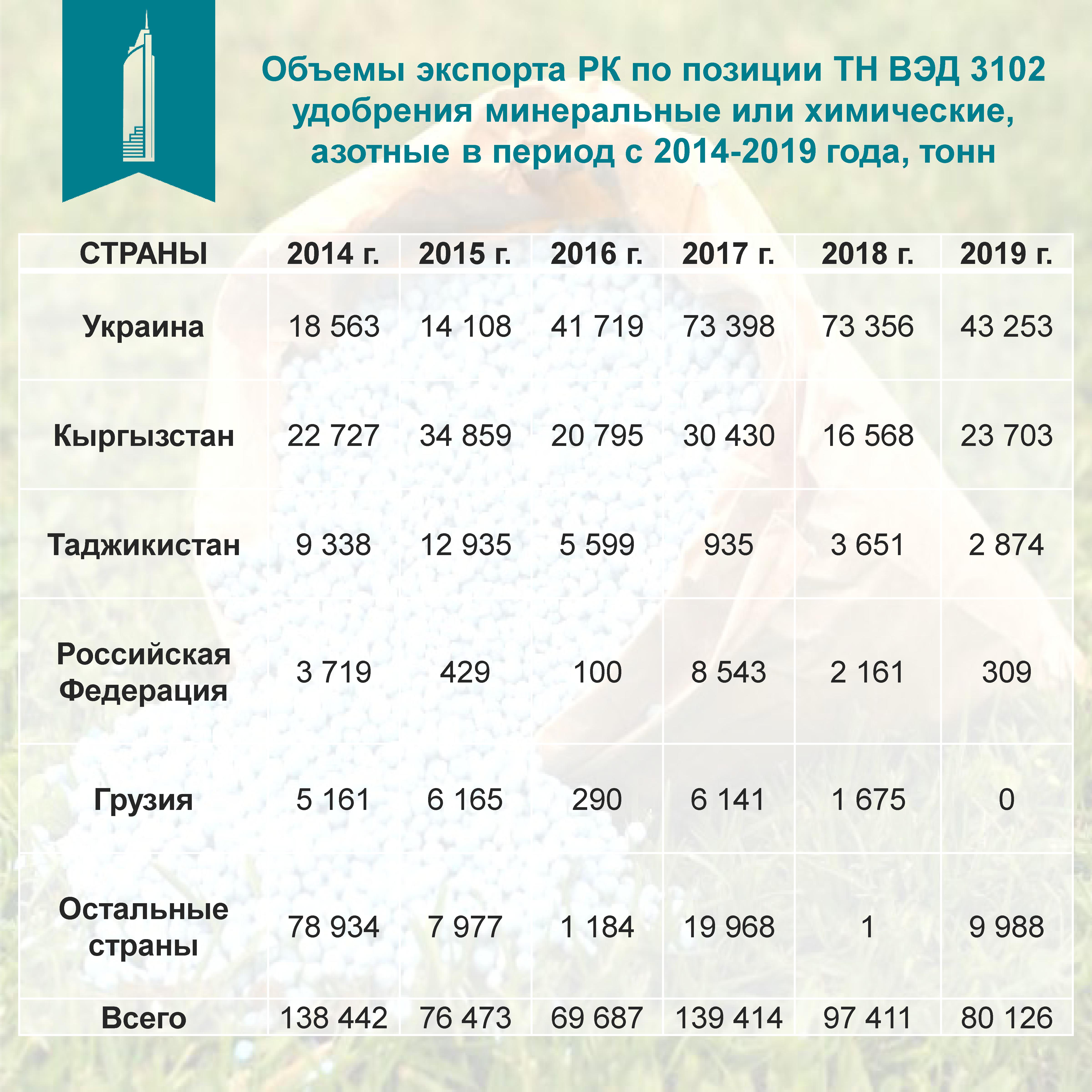 Объемы экспорта РК по позиции ТН ВЭД 3102 удобрения минеральные или химические, азотные в период с 2014-2019 года, тонн

| СТРАНЫ | 2014 г. | 2015 г. | 2016 г. | 2017 г. | 2018 г. | 2019 г. |
|---|---|---|---|---|---|---|
| Украина | 18 563 | 14 108 | 41 719 | 73 398 | 73 356 | 43 253 |
| Кыргызстан | 22 727 | 34 859 | 20 795 | 30 430 | 16 568 | 23 703 |
| Таджикистан | 9 338 | 12 935 | 5 599 | 935 | 3 651 | 2 874 |
| Российская Федерация | 3 719 | 429 | 100 | 8 543 | 2 161 | 309 |
| Грузия | 5 161 | 6 165 | 290 | 6 141 | 1 675 | 0 |
| Остальные страны | 78 934 | 7 977 | 1 184 | 19 968 | 1 | 9 988 |
| Всего | 138 442 | 76 473 | 69 687 | 139 414 | 97 411 | 80 126 |